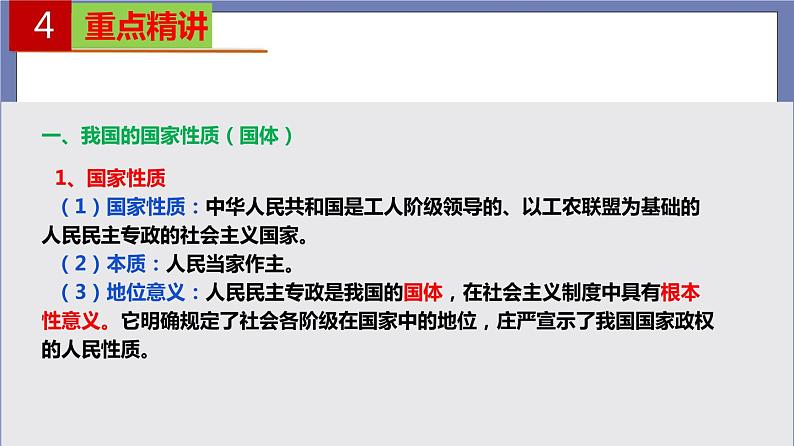 4 重点精讲

一、我国的国家性质（国体）

1、国家性质

（1）国家性质：中华人民共和国是工人阶级领导的、以工农联盟为基础的人民民主专政的社会主义国家。

（2）本质：人民当家作主。

（3）地位意义：人民民主专政是我国的国体，在社会主义制度中具有根本性意义。它明确规定了社会各阶级在国家中的地位，庄严宣示了我国国家政权的人民性质。